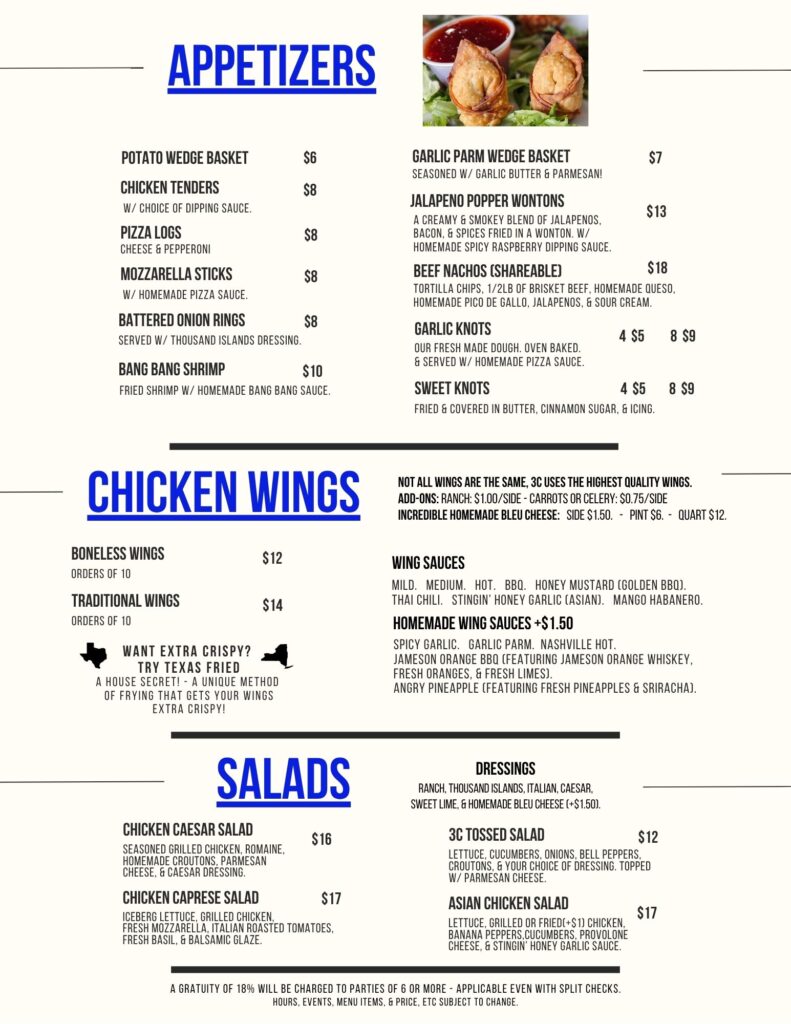 APPETIZERS

POTATO WEDGE BASKET $6

CHICKEN TENDERS $8
W/ CHOICE OF DIPPING SAUCE.

PIZZA LOGS $8
CHEESE & PEPPERONI

MOZZARELLA STICKS $8
W/ HOMEMADE PIZZA SAUCE.

BATTERED ONION RINGS $8
SERVED W/ THOUSAND ISLANDS DRESSING.

BANG BANG SHRIMP $10
FRIED SHRIMP W/ HOMEMADE BANG BANG SAUCE.

GARLIC PARM WEDGE BASKET $7
SEASONED W/ GARLIC BUTTER & PARMESAN!

JALAPENO POPPER WONTONS $13
A CREAMY & SMOKEY BLEND OF JALAPENOS, BACON, & SPICES FRIED IN A WONTON. W/ HOMEMADE SPICY RASPBERRY DIPPING SAUCE.

BEEF NACHOS (SHAREABLE) $18
TORTILLA CHIPS, 1/2LB OF BRISKET BEEF, HOMEMADE QUESO, HOMEMADE PICO DE GALLO, JALAPENOS, & SOUR CREAM.

GARLIC KNOTS 4 $5 8 $9
OUR FRESH MADE DOUGH. OVEN BAKED. & SERVED W/ HOMEMADE PIZZA SAUCE.

SWEET KNOTS 4 $5 8 $9
FRIED & COVERED IN BUTTER, CINNAMON SUGAR, & ICING.

CHICKEN WINGS

NOT ALL WINGS ARE THE SAME, 3C USES THE HIGHEST QUALITY WINGS.
ADD-ONS: RANCH: $1.00/SIDE - CARROTS OR CELERY: $0.75/SIDE
INCREDIBLE HOMEMADE BLEU CHEESE: SIDE $1.50. - PINT $6. - QUART $12.

BONELESS WINGS $12
ORDERS OF 10

TRADITIONAL WINGS $14
ORDERS OF 10

WANT EXTRA CRISPY? TRY TEXAS FRIED
A HOUSE SECRET! - A UNIQUE METHOD OF FRYING THAT GETS YOUR WINGS EXTRA CRISPY!

WING SAUCES
MILD. MEDIUM. HOT. BBQ. HONEY MUSTARD (GOLDEN BBQ). THAI CHILI. STINGIN' HONEY GARLIC (ASIAN). MANGO HABANERO.

HOMEMADE WING SAUCES +$1.50
SPICY GARLIC. GARLIC PARM. NASHVILLE HOT.
JAMESON ORANGE BBQ (FEATURING JAMESON ORANGE WHISKEY, FRESH ORANGES, & FRESH LIMES).
ANGRY PINEAPPLE (FEATURING FRESH PINEAPPLES & SRIRACHA).

SALADS

DRESSINGS
RANCH, THOUSAND ISLANDS, ITALIAN, CAESAR, SWEET LIME, & HOMEMADE BLEU CHEESE (+$1.50).

CHICKEN CAESAR SALAD $16
SEASONED GRILLED CHICKEN, ROMAINE, HOMEMADE CROUTONS, PARMESAN CHEESE, & CAESAR DRESSING.

CHICKEN CAPRESE SALAD $17
ICEBERG LETTUCE, GRILLED CHICKEN, FRESH MOZZARELLA, ITALIAN ROASTED TOMATOES, FRESH BASIL, & BALSAMIC GLAZE.

3C TOSSED SALAD $12
LETTUCE, CUCUMBERS, ONIONS, BELL PEPPERS, CROUTONS, & YOUR CHOICE OF DRESSING. TOPPED W/ PARMESAN CHEESE.

ASIAN CHICKEN SALAD $17
LETTUCE, GRILLED OR FRIED(+$1) CHICKEN, BANANA PEPPERS,CUCUMBERS, PROVOLONE CHEESE, & STINGIN' HONEY GARLIC SAUCE.

A GRATUITY OF 18% WILL BE CHARGED TO PARTIES OF 6 OR MORE - APPLICABLE EVEN WITH SPLIT CHECKS.
HOURS, EVENTS, MENU ITEMS, & PRICE, ETC SUBJECT TO CHANGE.